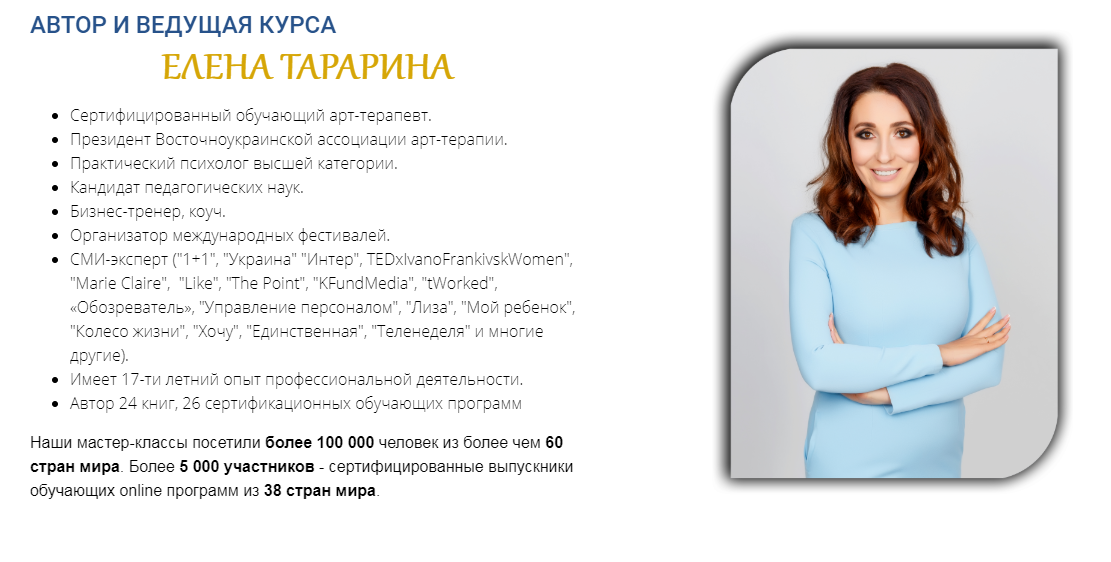 АВТОР И ВЕДУЩАЯ КУРСА

ЕЛЕНА ТАРАРИНА

• Сертифицированный обучающий арт-терапевт.
• Президент Восточноукраинской ассоциации арт-терапии.
• Практический психолог высшей категории.
• Кандидат педагогических наук.
• Бизнес-тренер, коуч.
• Организатор международных фестивалей.
• СМИ-эксперт ("1+1", "Украина" "Интер", TEDxIvanoFrankivskWomen", "Marie Claire", "Like", "The Point", "KFundMedia", "tWorked", «Обозреватель», "Управление персоналом", "Лиза", "Мой ребенок", "Колесо жизни", "Хочу", "Единственная", "Теленеделя" и многие другие).
• Имеет 17-ти летний опыт профессиональной деятельности.
• Автор 24 книг, 26 сертификационных обучающих программ

Наши мастер-классы посетили более 100 000 человек из более чем 60 стран мира. Более 5 000 участников - сертифицированные выпускники обучающих online программ из 38 стран мира.